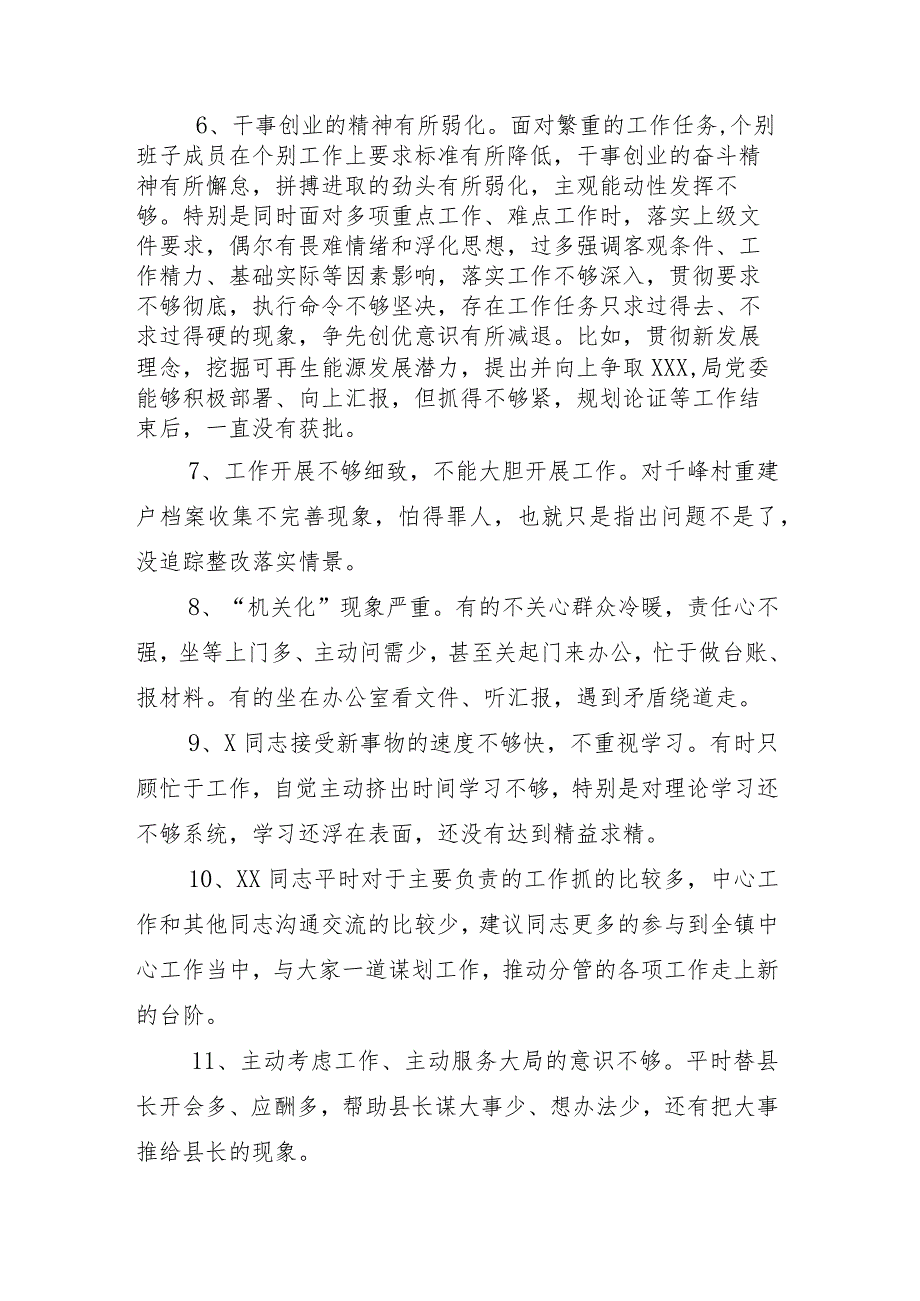 6、干事创业的精神有所弱化。面对繁重的工作任务,个别班子成员在个别工作上要求标准有所降低，干事创业的奋斗精神有所懈怠，拼搏进取的劲头有所弱化，主观能动性发挥不够。特别是同时面对多项重点工作、难点工作时，落实上级文件要求，偶尔有畏难情绪和浮化思想，过多强调客观条件、工作精力、基础实际等因素影响，落实工作不够深入，贯彻要求不够彻底，执行命令不够坚决，存在工作任务只求过得去、不求过得硬的现象，争先创优意识有所减退。比如，贯彻新发展理念，挖掘可再生能源发展潜力，提出并向上争取XXX,局党委能够积极部署、向上汇报，但抓得不够紧，规划论证等工作结束后，一直没有获批。

7、工作开展不够细致，不能大胆开展工作。对千峰村重建户档案收集不完善现象，怕得罪人，也就只是指出问题不是了，没追踪整改落实情景。

8、“机关化”现象严重。有的不关心群众冷暖，责任心不强，坐等上门多、主动问需少，甚至关起门来办公，忙于做台账、报材料。有的坐在办公室看文件、听汇报，遇到矛盾绕道走。

9、X同志接受新事物的速度不够快，不重视学习。有时只顾忙于工作，自觉主动挤出时间学习不够，特别是对理论学习还不够系统，学习还浮在表面，还没有达到精益求精。

10、XX同志平时对于主要负责的工作抓的比较多，中心工作和其他同志沟通交流的比较少，建议同志更多的参与到全镇中心工作当中，与大家一道谋划工作，推动分管的各项工作走上新的台阶。

11、主动考虑工作、主动服务大局的意识不够。平时替县长开会多、应酬多，帮助县长谋大事少、想办法少，还有把大事推给县长的现象。